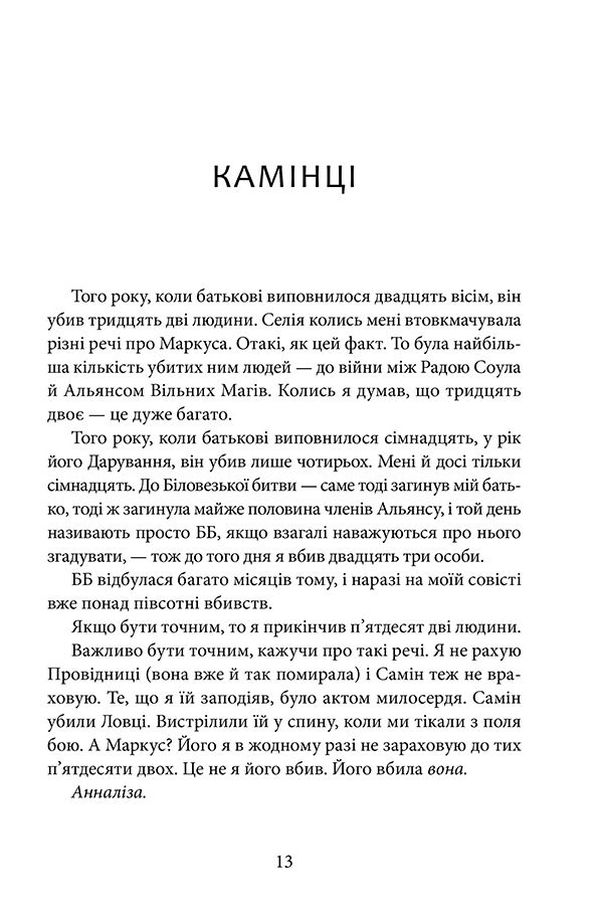 КАМІНЦІ

Того року, коли батькові виповнилося двадцять вісім, він убив тридцять дві людини. Селія колись мені втовкмачувала різні речі про Маркуса. Отакі, як цей факт. То була найбільша кількість убитих ним людей — до війни між Радою Соула й Альянсом Вільних Магів. Колись я думав, що тридцять двоє — це дуже багато.

Того року, коли батькові виповнилося сімнадцять, у рік його Дарування, він убив лише чотирьох. Мені й досі тільки сімнадцять. До Біловезької битви — саме тоді загинув мій батько, тоді ж загинула майже половина членів Альянсу, і той день називають просто ББ, якщо взагалі наважуються про нього згадувати, — тож до того дня я вбив двадцять три особи.

ББ відбулася багато місяців тому, і наразі на моїй совісті вже понад півсотні вбивств.

Якщо бути точним, то я прикінчив п'ятдесят дві людини.

Важливо бути точним, кажучи про такі речі. Я не рахую Провідниці (вона вже й так помирала) і Самін теж не враховую. Те, що я їй заподіяв, було актом милосердя. Самін убили Ловці. Вистрілили їй у спину, коли ми тікали з поля бою. А Маркус? Його я в жодному разі не зараховую до тих п'ятдесяти двох. Це не я його вбив. Його вбила вона.

Анналіза.

13